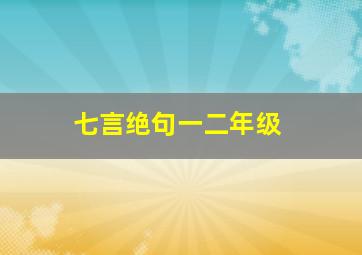 七言绝句一二年级